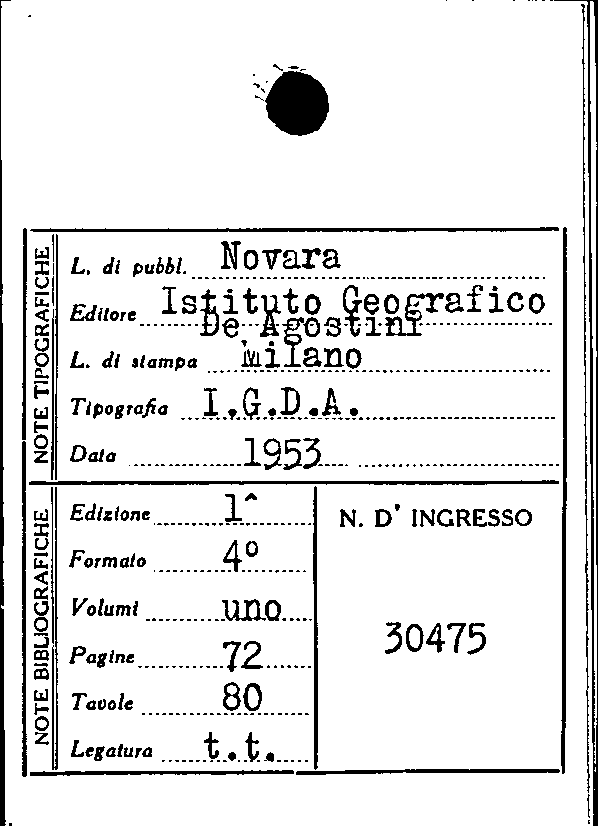 NOTE TIPOGRAFICHE

L. di pubbl. Novara

Editore Istituto Geografico De Agostini

L. di stampa Milano

Tipografia I.G.D.A.

Data 1953

NOTE BIBLIOGRAFICHE

Edizione 1^

Formato 4°

Volumi uno

Pagine 72

Tavole 80

Legatura t.t.

N. D' INGRESSO

30475